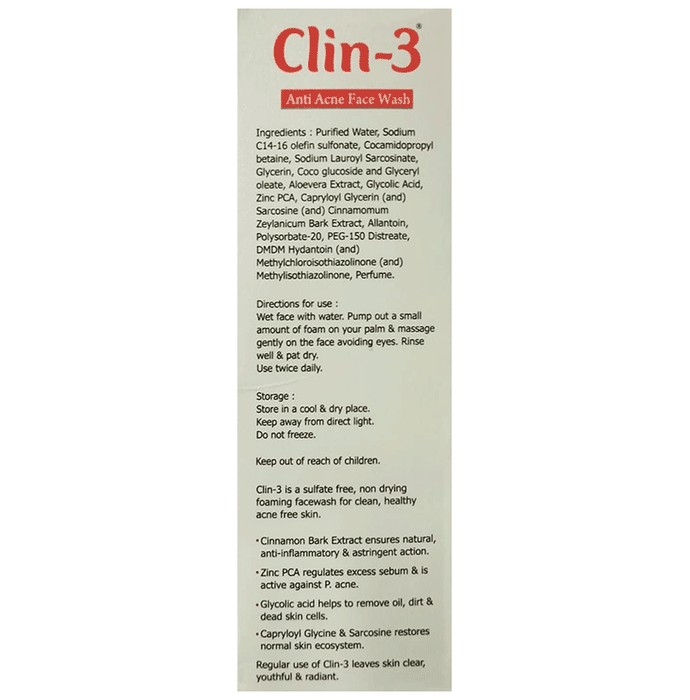 Clin-3®

Anti Acne Face Wash

Ingredients : Purified Water, Sodium C14-16 olefin sulfonate, Cocamidopropyl betaine, Sodium Lauroyl Sarcosinate, Glycerin, Coco glucoside and Glyceryl oleate, Aloevera Extract, Glycolic Acid, Zinc PCA, Capryloyl Glycerin (and) Sarcosine (and) Cinnamomum Zeylanicum Bark Extract, Allantoin, Polysorbate-20, PEG-150 Distreate, DMDM Hydantoin (and) Methylchloroisothiazolinone (and) Methylisothiazolinone, Perfume.

Directions for use :
Wet face with water. Pump out a small amount of foam on your palm & massage gently on the face avoiding eyes. Rinse well & pat dry.
Use twice daily.

Storage :
Store in a cool & dry place.
Keep away from direct light.
Do not freeze.

Keep out of reach of children.

Clin-3 is a sulfate free, non drying foaming facewash for clean, healthy acne free skin.

• Cinnamon Bark Extract ensures natural, anti-inflammatory & astringent action.

• Zinc PCA regulates excess sebum & is active against P. acne.

• Glycolic acid helps to remove oil, dirt & dead skin cells.

• Capryloyl Glycine & Sarcosine restores normal skin ecosystem.

Regular use of Clin-3 leaves skin clear, youthful & radiant.